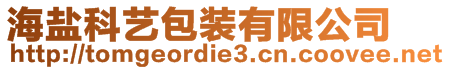 海盐科艺包装有限公司
http://tomgeordie3.cn.coovee.net